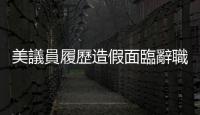 美議員履歷造假面臨辭職